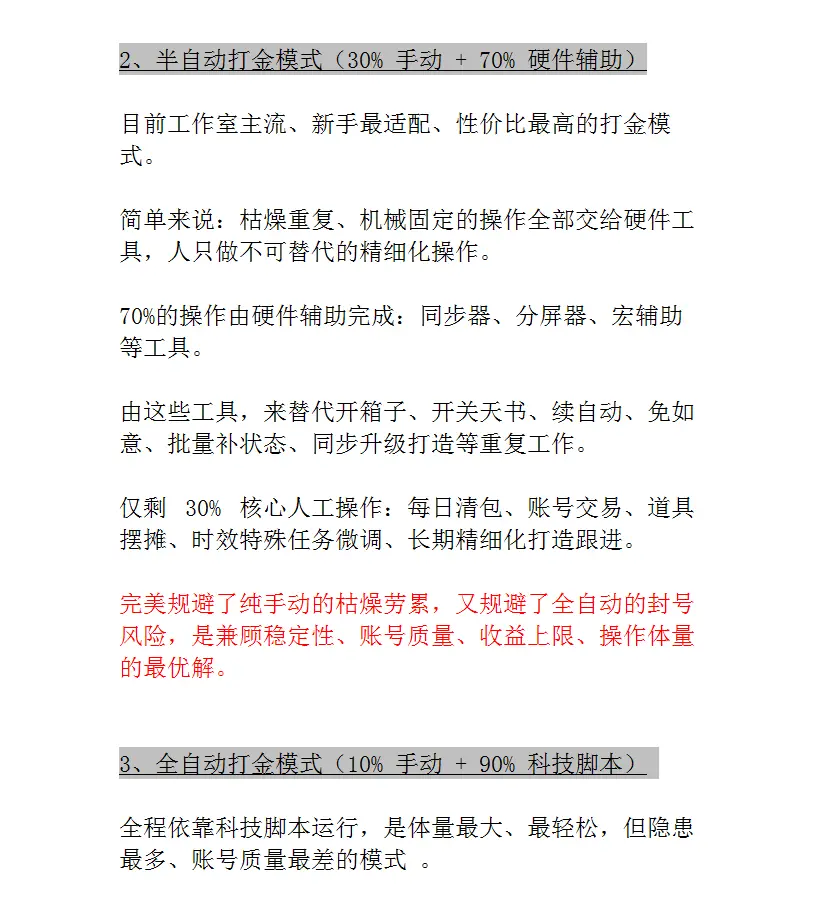 2、半自动打金模式（30%手动+70%硬件辅助）

目前工作室主流、新手最适配、性价比最高的打金模式。

简单来说：枯燥重复、机械固定的操作全部交给硬件工具，人只做不可替代的精细化操作。

70%的操作由硬件辅助完成：同步器、分屏器、宏辅助等工具。

由这些工具，来替代开箱子、开关天书、续自动、免如意、批量补状态、同步升级打造等重复工作。

仅剩30%核心人工操作：每日清包、账号交易、道具摆摊、时效特殊任务微调、长期精细化打造跟进。

完美规避了纯手动的枯燥劳累，又规避了全自动的封号风险，是兼顾稳定性、账号质量、收益上限、操作体量的最优解。

3、全自动打金模式（10%手动+90%科技脚本）

全程依靠科技脚本运行，是体量最大、最轻松，但隐患最多、账号质量最差的模式。